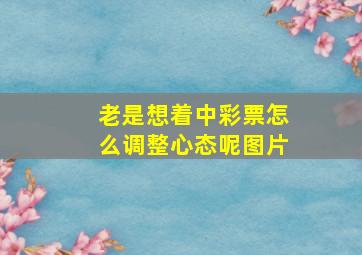 老是想着中彩票怎么调整心态呢图片